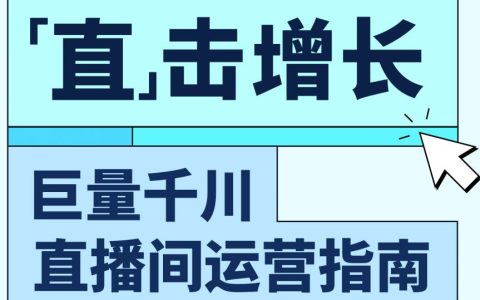 「直」击增长

巨量千川
直播间运营指南